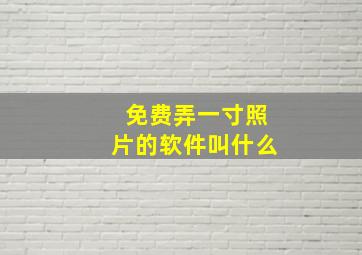 免费弄一寸照片的软件叫什么